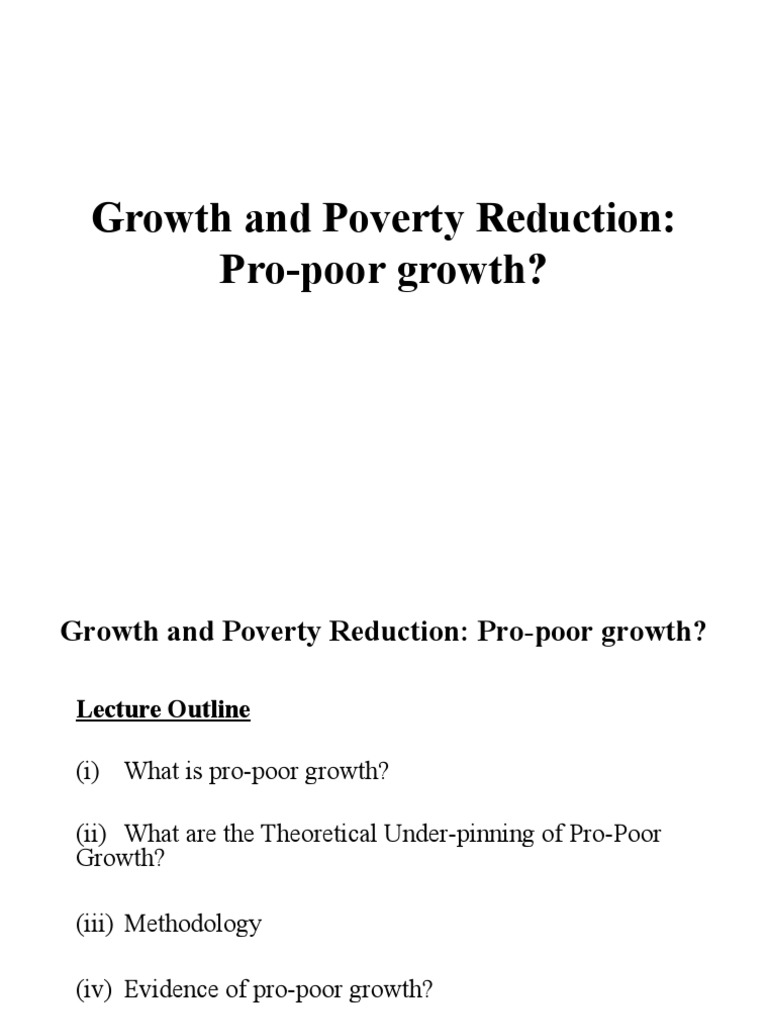 Growth and Poverty Reduction: Pro-poor growth?

Growth and Poverty Reduction: Pro-poor growth?

Lecture Outline

(i) What is pro-poor growth?

(ii) What are the Theoretical Under-pinning of Pro-Poor Growth?

(iii) Methodology

(iv) Evidence of pro-poor growth?